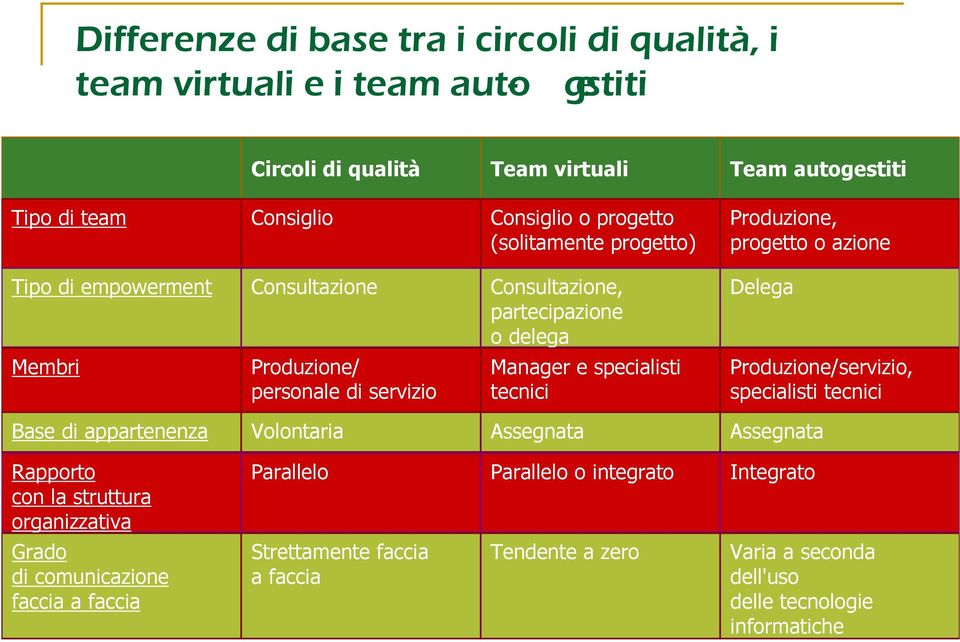 Differenze di base tra i circoli di qualità, i team virtuali e i team auto- gestiti

| | Circoli di qualità | Team virtuali | Team autogestiti |
|---|---|---|---|
| Tipo di team | Consiglio | Consiglio o progetto (solitamente progetto) | Produzione, progetto o azione |
| Tipo di empowerment | Consultazione | Consultazione, partecipazione o delega | Delega |
| Membri | Produzione/ personale di servizio | Manager e specialisti tecnici | Produzione/servizio, specialisti tecnici |
| Base di appartenenza | Volontaria | Assegnata | Assegnata |
| Rapporto con la struttura organizzativa | Parallelo | Parallelo o integrato | Integrato |
| Grado di comunicazione faccia a faccia | Strettamente faccia a faccia | Tendente a zero | Varia a seconda dell'uso delle tecnologie informatiche |